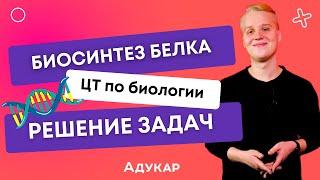 БИОСИНТЕЗ БЕЛКА

ЦТ по биологии

РЕШЕНИЕ ЗАДАЧ

АДУКАР